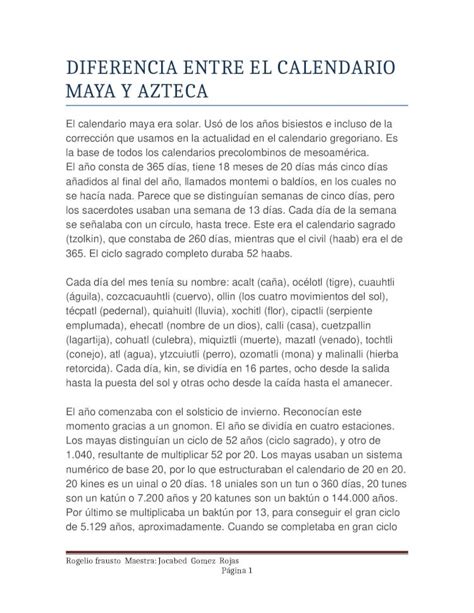 DIFERENCIA ENTRE EL CALENDARIO MAYA Y AZTECA

El calendario maya era solar. Usó de los años bisiestos e incluso de la corrección que usamos en la actualidad en el calendario gregoriano. Es la base de todos los calendarios precolombinos de mesoamérica.
El año consta de 365 días, tiene 18 meses de 20 días más cinco días añadidos al final del año, llamados montemi o baldíos, en los cuales no se hacía nada. Parece que se distinguían semanas de cinco días, pero los sacerdotes usaban una semana de 13 días. Cada día de la semana se señalaba con un círculo, hasta trece. Este era el calendario sagrado (tzolkin), que constaba de 260 días, mientras que el civil (haab) era el de 365. El ciclo sagrado completo duraba 52 haabs.

Cada día del mes tenía su nombre: acalt (caña), océlotl (tigre), cuauhtli (águila), cozcacuauhtli (cuervo), ollin (los cuatro movimientos del sol), técpatl (pedernal), quiahuitl (lluvia), xochitl (flor), cipactli (serpiente emplumada), ehecatl (nombre de un dios), calli (casa), cuetzpallin (lagartija), cohuatl (culebra), miquiztli (muerte), mazatl (venado), tochtli (conejo), atl (agua), ytzcuiutli (perro), ozomatli (mona) y malinalli (hierba retorcida). Cada día, kin, se dividía en 16 partes, ocho desde la salida hasta la puesta del sol y otras ocho desde la caída hasta el amanecer.

El año comenzaba con el solsticio de invierno. Reconocían este momento gracias a un gnomon. El año se dividía en cuatro estaciones. Los mayas distinguían un ciclo de 52 años (ciclo sagrado), y otro de 1.040, resultante de multiplicar 52 por 20. Los mayas usaban un sistema numérico de base 20, por lo que estructuraban el calendario de 20 en 20. 20 kines es un uinal o 20 días. 18 uniales son un tun o 360 días, 20 tunes son un katún o 7.200 años y 20 katunes son un baktún o 144.000 años. Por último se multiplicaba un baktún por 13, para conseguir el gran ciclo de 5.129 años, aproximadamente. Cuando se completaba en gran ciclo

Rogelio frausto Maestra: Jocabed Gomez Rojas
Página 1